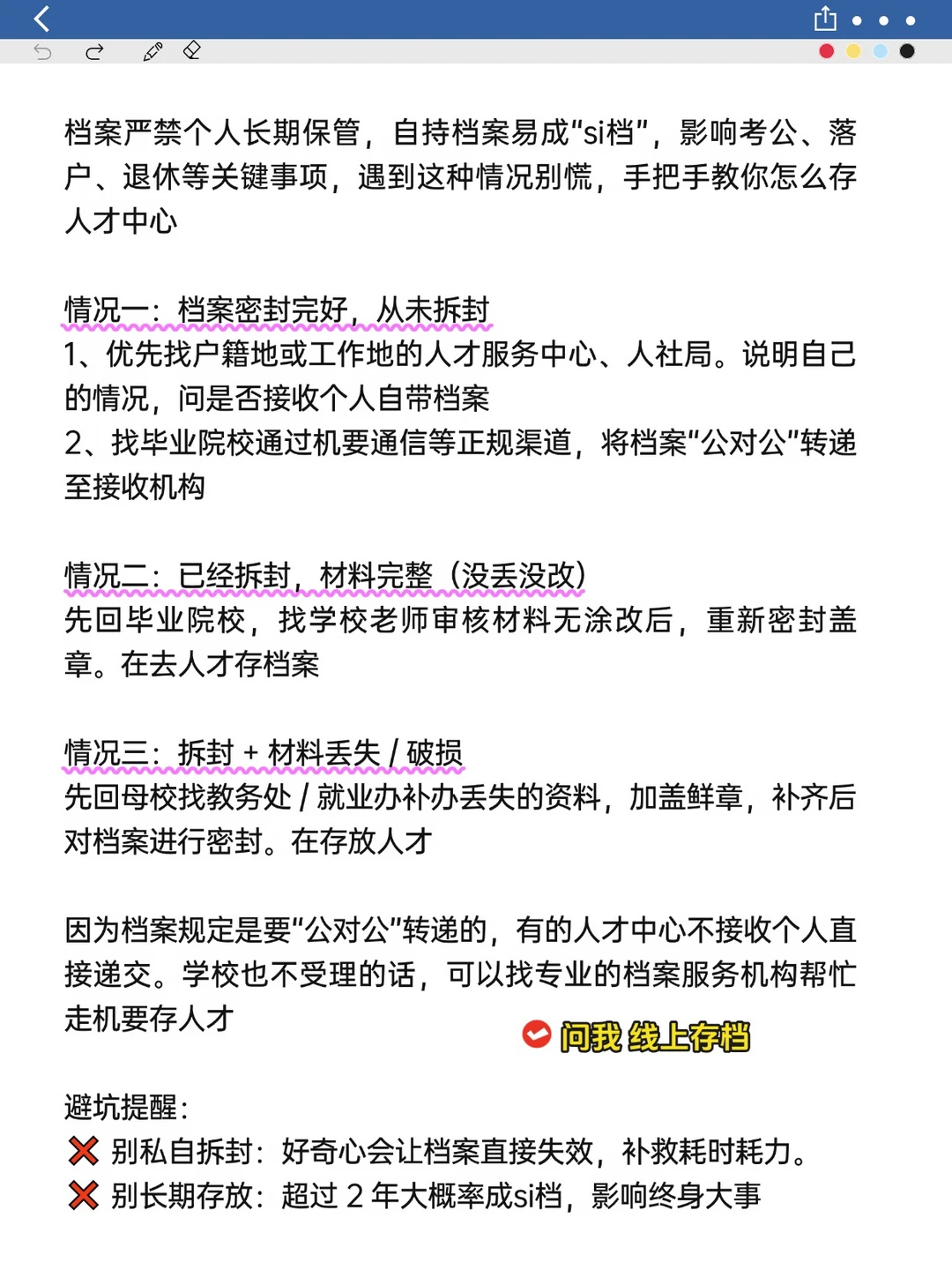 档案严禁个人长期保管，自持档案易成“si档”，影响考公、落户、退休等关键事项，遇到这种情况别慌，手把手教你怎么存人才中心

情况一：档案密封完好，从未拆封
1、优先找户籍地或工作地的人才服务中心、人社局。说明自己的情况，问是否接收个人自带档案
2、找毕业院校通过机要通信等正规渠道，将档案“公对公”转递至接收机构

情况二：已经拆封，材料完整（没丢没改）
先回毕业院校，找学校老师审核材料无涂改后，重新密封盖章。在去人才存档案

情况三：拆封 + 材料丢失 / 破损
先回母校找教务处 / 就业办补办丢失的资料，加盖鲜章，补齐后对档案进行密封。在存放人才

因为档案规定是要“公对公”转递的，有的人才中心不接收个人直接递交。学校也不受理的话，可以找专业的档案服务机构帮忙走机要存人才

问我 线上存档

避坑提醒：
❌ 别私自拆封：好奇心会让档案直接失效，补救耗时耗力。
❌ 别长期存放：超过 2 年大概率成si档，影响终身大事